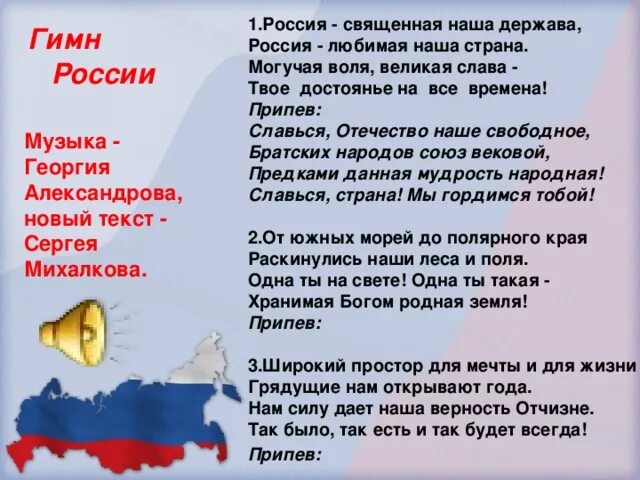 Гимн
России

Музыка - Георгия Александрова, новый текст - Сергея Михалкова.

1.Россия - священная наша держава,
Россия - любимая наша страна.
Могучая воля, великая слава -
Твое достоянье на все времена!
Припев:
Славься, Отечество наше свободное,
Братских народов союз вековой,
Предками данная мудрость народная!
Славься, страна! Мы гордимся тобой!

2.От южных морей до полярного края
Раскинулись наши леса и поля.
Одна ты на свете! Одна ты такая -
Хранимая Богом родная земля!
Припев:

3.Широкий простор для мечты и для жизни
Грядущие нам открывают года.
Нам силу дает наша верность Отчизне.
Так было, так есть и так будет всегда!
Припев: